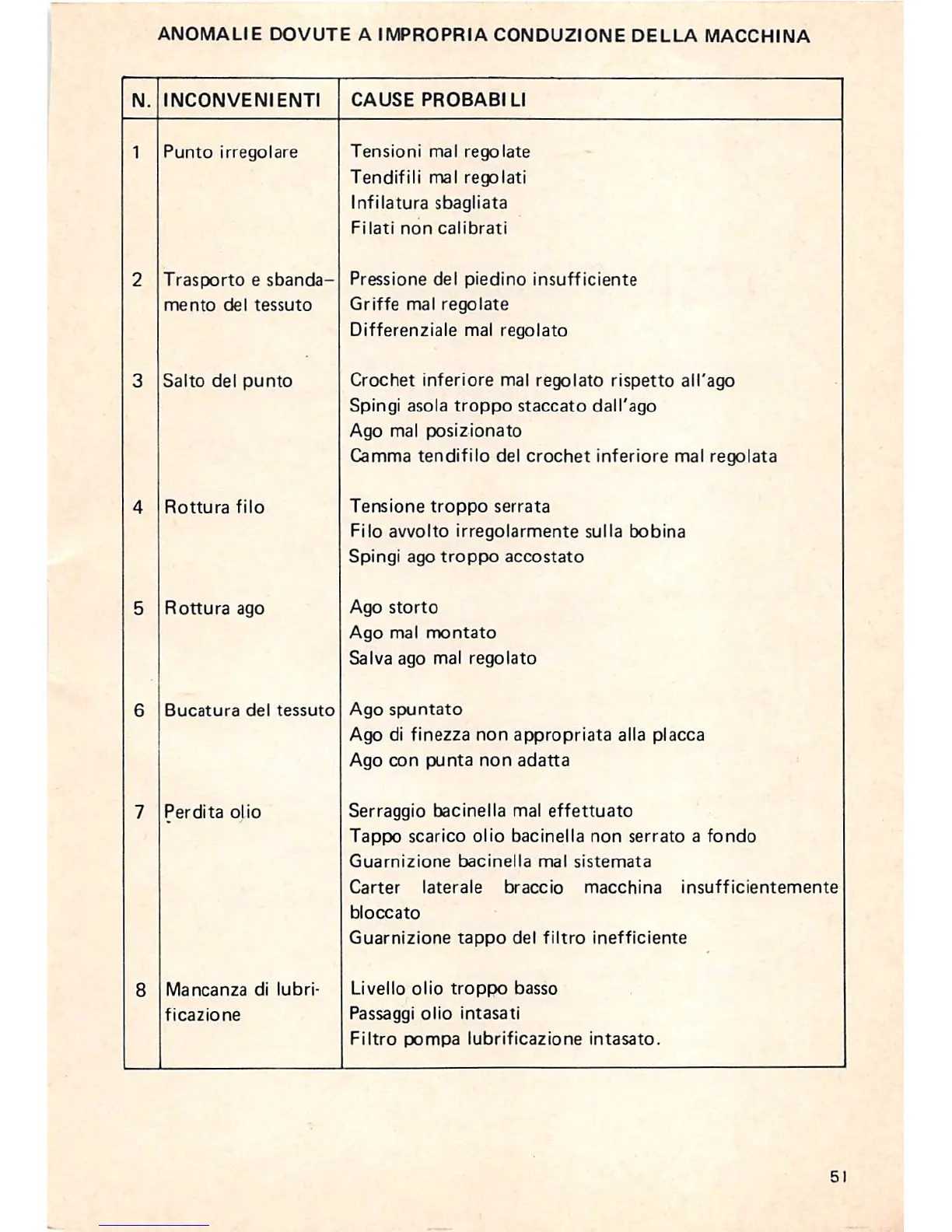 ANOMALIE DOVUTE A IMPROPRIA CONDUZIONE DELLA MACCHINA

| N. | INCONVENIENTI | CAUSE PROBABILI |
|---|---|---|
| 1 | Punto irregolare | Tensioni mal regolate<br>Tendifili mal regolati<br>Infilatura sbagliata<br>Filati non calibrati |
| 2 | Trasporto e sbandamento del tessuto | Pressione del piedino insufficiente<br>Griffe mal regolate<br>Differenziale mal regolato |
| 3 | Salto del punto | Crochet inferiore mal regolato rispetto all'ago<br>Spingi asola troppo staccato dall'ago<br>Ago mal posizionato<br>Camma tendifilo del crochet inferiore mal regolata |
| 4 | Rottura filo | Tensione troppo serrata<br>Filo avvolto irregolarmente sulla bobina<br>Spingi ago troppo accostato |
| 5 | Rottura ago | Ago storto<br>Ago mal montato<br>Salva ago mal regolato |
| 6 | Bucatura del tessuto | Ago spuntato<br>Ago di finezza non appropriata alla placca<br>Ago con punta non adatta |
| 7 | Perdita olio | Serraggio bacinella mal effettuato<br>Tappo scarico olio bacinella non serrato a fondo<br>Guarnizione bacinella mal sistemata<br>Carter laterale braccio macchina insufficientemente bloccato<br>Guarnizione tappo del filtro inefficiente |
| 8 | Mancanza di lubrificazione | Livello olio troppo basso<br>Passaggi olio intasati<br>Filtro pompa lubrificazione intasato. |

51